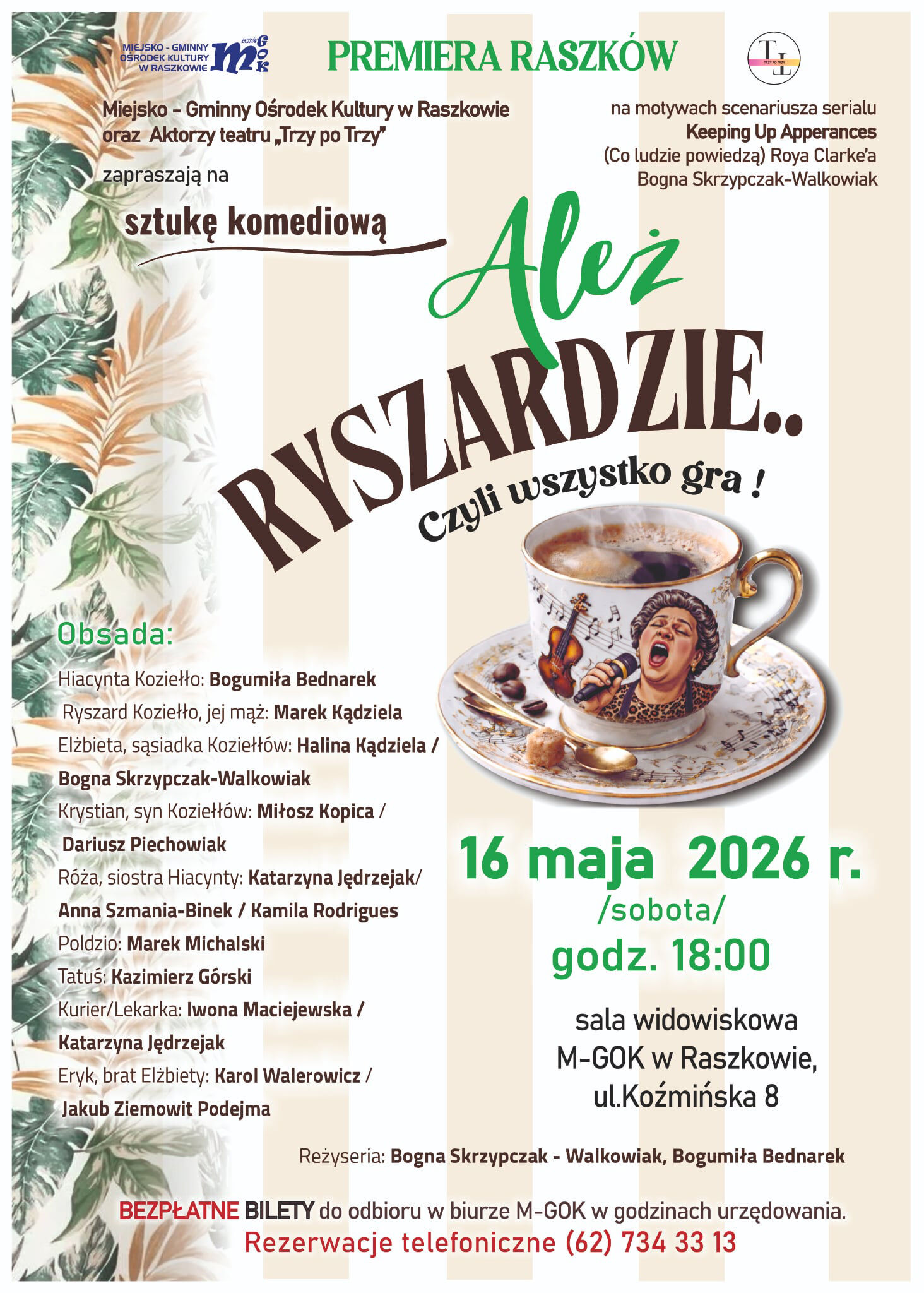 MIEJSKO - GMINNY OŚRODEK KULTURY W RASZKOWIE

PREMIERA RASZKÓW

TRZY PO TRZY

Miejsko - Gminny Ośrodek Kultury w Raszkowie oraz Aktorzy teatru „Trzy po Trzy"

zapraszają na

sztukę komediową

na motywach scenariusza serialu Keeping Up Apperances (Co ludzie powiedzą) Roya Clarke'a Bogna Skrzypczak-Walkowiak

Ależ RYSZARDZIE..

Czyli wszystko gra !

Obsada:

Hiacynta Koziełło: Bogumiła Bednarek
Ryszard Koziełło, jej mąż: Marek Kądziela
Elżbieta, sąsiadka Koziełłów: Halina Kądziela / Bogna Skrzypczak-Walkowiak
Krystian, syn Koziełłów: Miłosz Kopica / Dariusz Piechowiak
Róża, siostra Hiacynty: Katarzyna Jędrzejak/ Anna Szmania-Binek / Kamila Rodrigues
Poldzio: Marek Michalski
Tatuś: Kazimierz Górski
Kurier/Lekarka: Iwona Maciejewska / Katarzyna Jędrzejak
Eryk, brat Elżbiety: Karol Walerowicz / Jakub Ziemowit Podejma

16 maja 2026 r.
/sobota/
godz. 18:00

sala widowiskowa M-GOK w Raszkowie, ul.Koźmińska 8

Reżyseria: Bogna Skrzypczak - Walkowiak, Bogumiła Bednarek

BEZPŁATNE BILETY do odbioru w biurze M-GOK w godzinach urzędowania.
Rezerwacje telefoniczne (62) 734 33 13